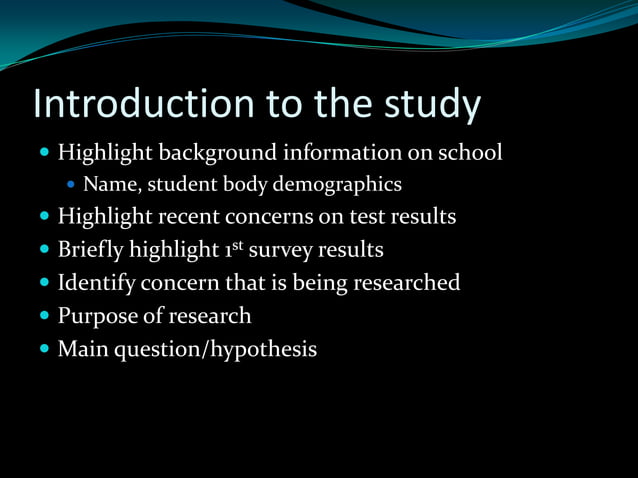 Introduction to the study

• Highlight background information on school
• Name, student body demographics
• Highlight recent concerns on test results
• Briefly highlight 1st survey results
• Identify concern that is being researched
• Purpose of research
• Main question/hypothesis